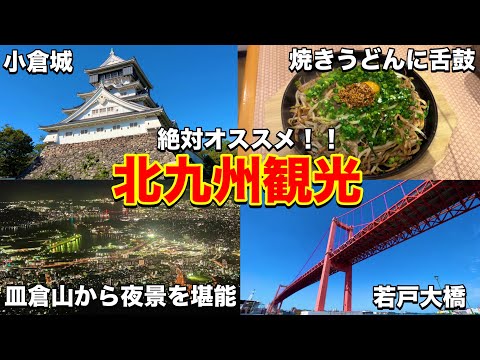 小倉城

焼きうどんに舌鼓

絶対オススメ！！

北九州観光

皿倉山から夜景を堪能

若戸大橋